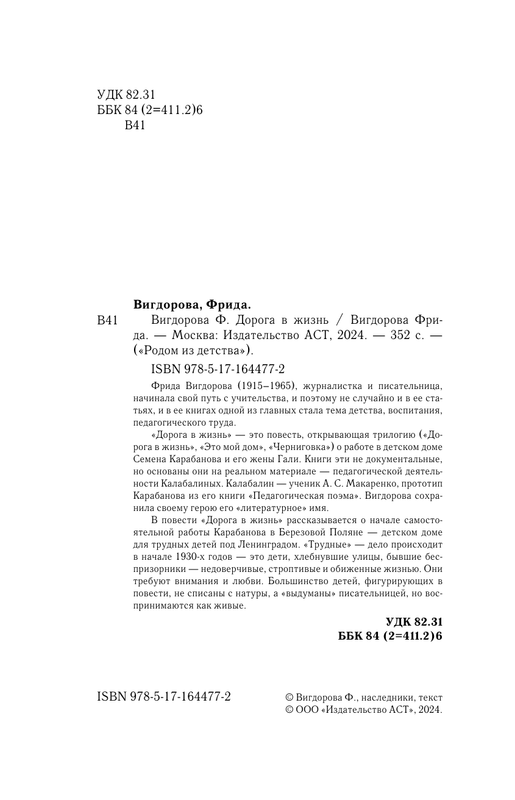 УДК 82.31
ББК 84 (2=411.2)6
В41

Вигдорова, Фрида.

В41 Вигдорова Ф. Дорога в жизнь / Вигдорова Фрида. — Москва: Издательство АСТ, 2024. — 352 с. — («Родом из детства»).

ISBN 978-5-17-164477-2

Фрида Вигдорова (1915–1965), журналистка и писательница, начинала свой путь с учительства, и поэтому не случайно и в ее статьях, и в ее книгах одной из главных стала тема детства, воспитания, педагогического труда.

«Дорога в жизнь» — это повесть, открывающая трилогию («Дорога в жизнь», «Это мой дом», «Черниговка») о работе в детском доме Семена Карабанова и его жены Гали. Книги эти не документальные, но основаны они на реальном материале — педагогической деятельности Калабалиных. Калабалин — ученик А. С. Макаренко, прототип Карабанова из его книги «Педагогическая поэма». Вигдорова сохранила своему герою его «литературное» имя.

В повести «Дорога в жизнь» рассказывается о начале самостоятельной работы Карабанова в Березовой Поляне — детском доме для трудных детей под Ленинградом. «Трудные» — дело происходит в начале 1930-х годов — это дети, хлебнувшие улицы, бывшие беспризорники — недоверчивые, строптивые и обиженные жизнью. Они требуют внимания и любви. Большинство детей, фигурирующих в повести, не списаны с натуры, а «выдуманы» писательницей, но воспринимаются как живые.

УДК 82.31
ББК 84 (2=411.2)6

ISBN 978-5-17-164477-2

© Вигдорова Ф., наследники, текст
© ООО «Издательство АСТ», 2024.